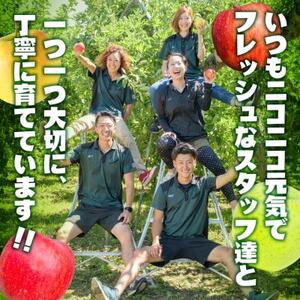 いつもニコニコ元気で
フレッシュなスタッフ達と

一つ一つ大切に、
丁寧に育てています!!